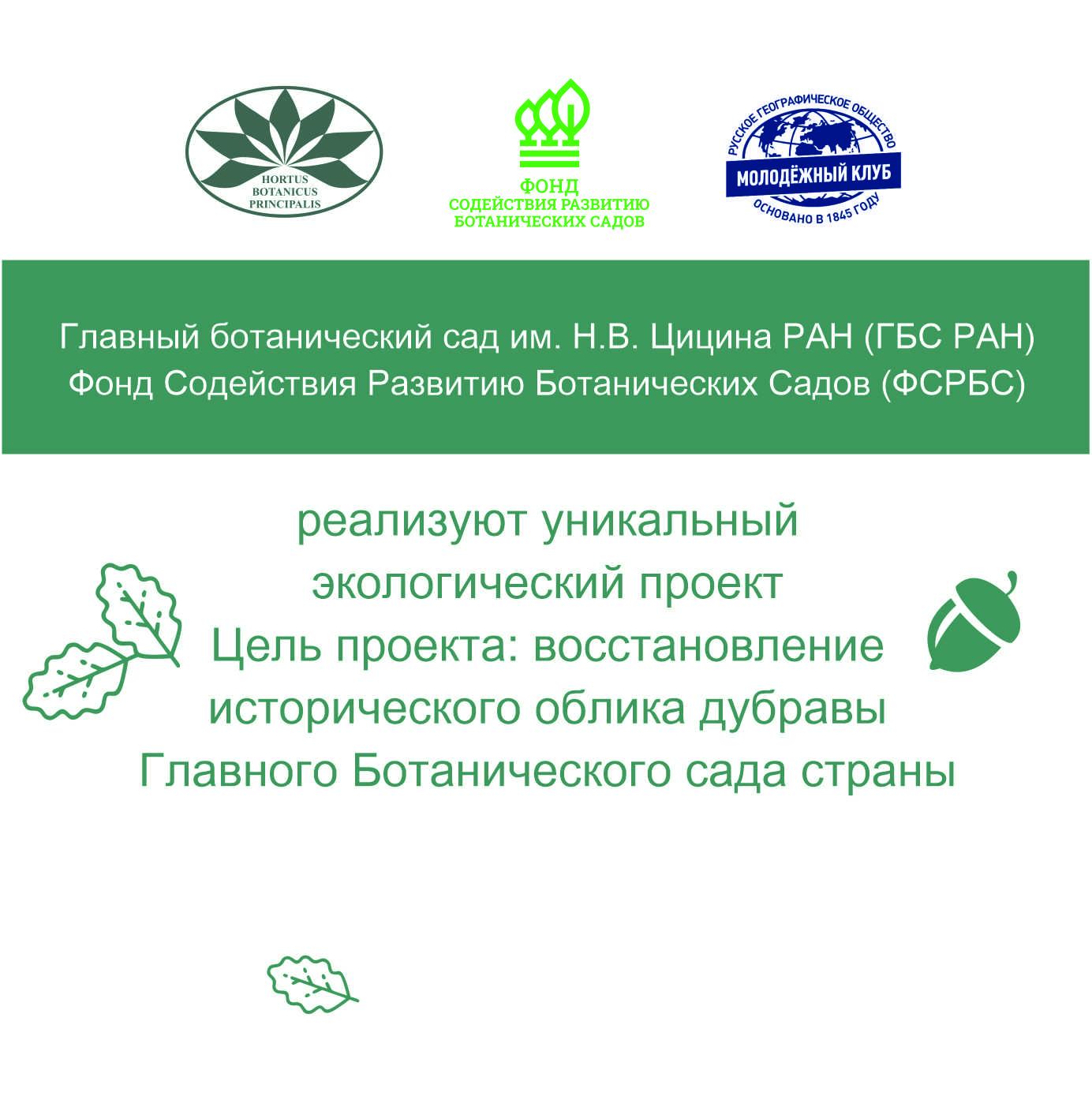 HORTUS
BOTANICUS
PRINCIPALIS

ФОНД
СОДЕЙСТВИЯ РАЗВИТИЮ
БОТАНИЧЕСКИХ САДОВ

РУССКОЕ ГЕОГРАФИЧЕСКОЕ ОБЩЕСТВО
МОЛОДЁЖНЫЙ КЛУБ
ОСНОВАНО В 1845 ГОДУ

Главный ботанический сад им. Н.В. Цицина РАН (ГБС РАН)
Фонд Содействия Развитию Ботанических Садов (ФСРБС)

реализуют уникальный
экологический проект
Цель проекта: восстановление
исторического облика дубравы
Главного Ботанического сада страны